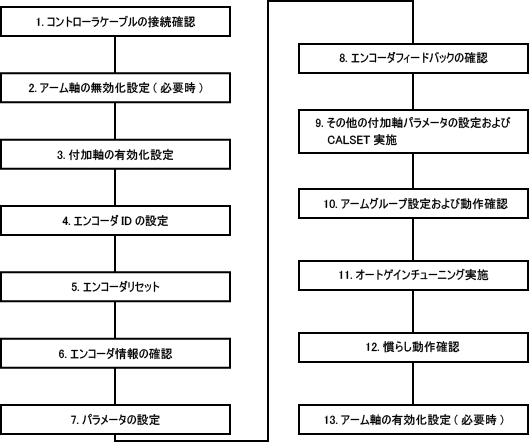 1. コントローラケーブルの接続確認

2. アーム軸の無効化設定（必要時）

3. 付加軸の有効化設定

4. エンコーダ ID の設定

5. エンコーダリセット

6. エンコーダ情報の確認

7. パラメータの設定

8. エンコーダフィードバックの確認

9. その他の付加軸パラメータの設定および CALSET 実施

10. アームグループ設定および動作確認

11. オートゲインチューニング実施

12. 慣らし動作確認

13. アーム軸の有効化設定（必要時）